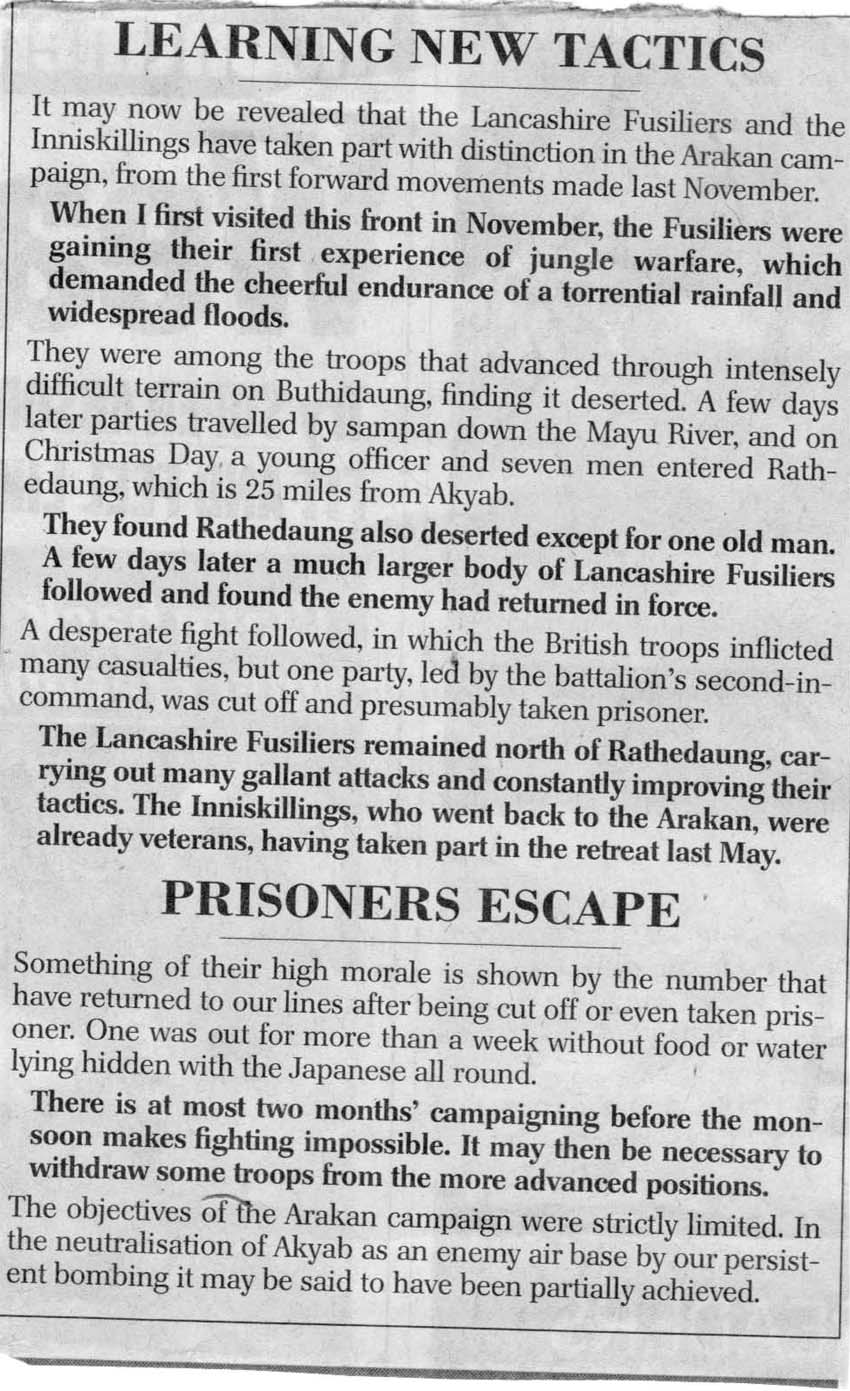 LEARNING NEW TACTICS

It may now be revealed that the Lancashire Fusiliers and the Inniskillings have taken part with distinction in the Arakan campaign, from the first forward movements made last November.

When I first visited this front in November, the Fusiliers were gaining their first experience of jungle warfare, which demanded the cheerful endurance of a torrential rainfall and widespread floods.

They were among the troops that advanced through intensely difficult terrain on Buthidaung, finding it deserted. A few days later parties travelled by sampan down the Mayu River, and on Christmas Day, a young officer and seven men entered Rathedaung, which is 25 miles from Akyab.

They found Rathedaung also deserted except for one old man. A few days later a much larger body of Lancashire Fusiliers followed and found the enemy had returned in force.

A desperate fight followed, in which the British troops inflicted many casualties, but one party, led by the battalion's second-in-command, was cut off and presumably taken prisoner.

The Lancashire Fusiliers remained north of Rathedaung, carrying out many gallant attacks and constantly improving their tactics. The Inniskillings, who went back to the Arakan, were already veterans, having taken part in the retreat last May.

PRISONERS ESCAPE

Something of their high morale is shown by the number that have returned to our lines after being cut off or even taken prisoner. One was out for more than a week without food or water lying hidden with the Japanese all round.

There is at most two months' campaigning before the monsoon makes fighting impossible. It may then be necessary to withdraw some troops from the more advanced positions.

The objectives of the Arakan campaign were strictly limited. In the neutralisation of Akyab as an enemy air base by our persistent bombing it may be said to have been partially achieved.